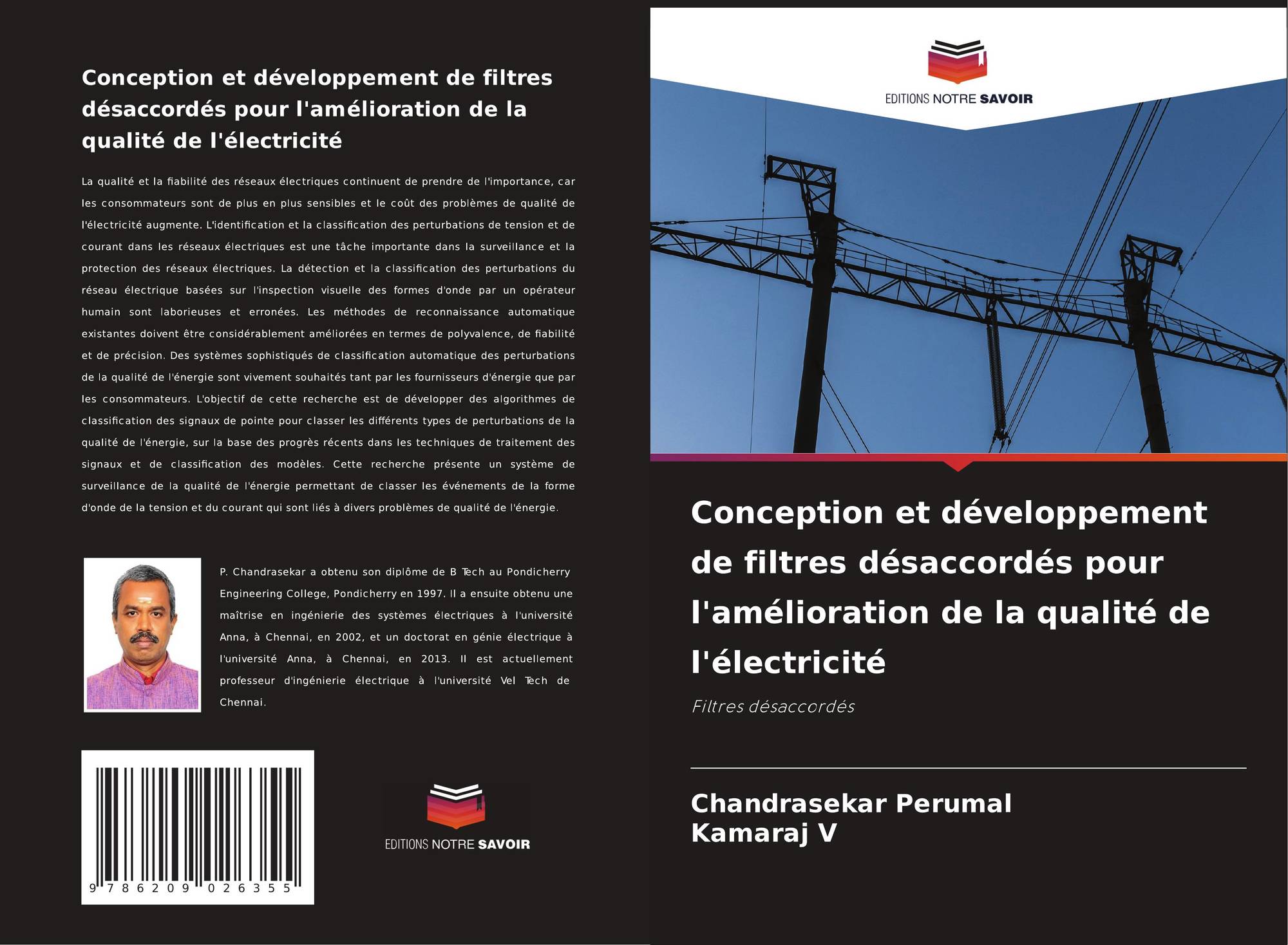 Conception et développement de filtres désaccordés pour l'amélioration de la qualité de l'électricité

La qualité et la fiabilité des réseaux électriques continuent de prendre de l'importance, car les consommateurs sont de plus en plus sensibles et le coût des problèmes de qualité de l'électricité augmente. L'identification et la classification des perturbations de tension et de courant dans les réseaux électriques est une tâche importante dans la surveillance et la protection des réseaux électriques. La détection et la classification des perturbations du réseau électrique basées sur l'inspection visuelle des formes d'onde par un opérateur humain sont laborieuses et erronées. Les méthodes de reconnaissance automatique existantes doivent être considérablement améliorées en termes de polyvalence, de fiabilité et de précision. Des systèmes sophistiqués de classification automatique des perturbations de la qualité de l'énergie sont vivement souhaités tant par les fournisseurs d'énergie que par les consommateurs. L'objectif de cette recherche est de développer des algorithmes de classification des signaux de pointe pour classer les différents types de perturbations de la qualité de l'énergie, sur la base des progrès récents dans les techniques de traitement des signaux et de classification des modèles. Cette recherche présente un système de surveillance de la qualité de l'énergie permettant de classer les événements de la forme d'onde de la tension et du courant qui sont liés à divers problèmes de qualité de l'énergie.

P. Chandrasekar a obtenu son diplôme de B Tech au Pondicherry Engineering College, Pondicherry en 1997. Il a ensuite obtenu une maîtrise en ingénierie des systèmes électriques à l'université Anna, à Chennai, en 2002, et un doctorat en génie électrique à l'université Anna, à Chennai, en 2013. Il est actuellement professeur d'ingénierie électrique à l'université Vel Tech de Chennai.

9 786209 026355

EDITIONS NOTRE SAVOIR

EDITIONS NOTRE SAVOIR

Conception et développement de filtres désaccordés pour l'amélioration de la qualité de l'électricité

Filtres désaccordés

Chandrasekar Perumal
Kamaraj V